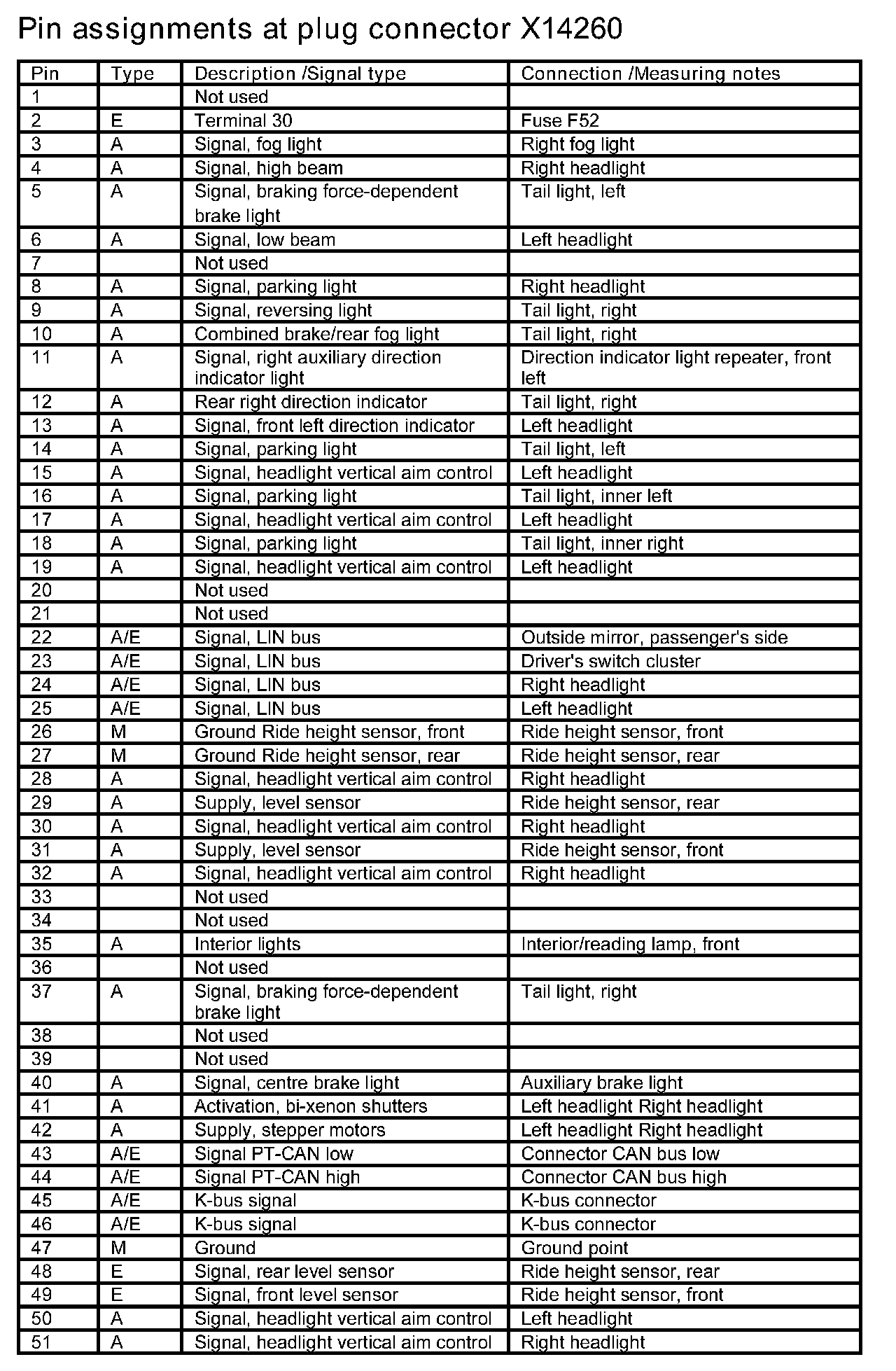 Pin assignments at plug connector X14260

| Pin | Type | Description /Signal type | Connection /Measuring notes |
|---|---|---|---|
| 1 | | Not used | |
| 2 | E | Terminal 30 | Fuse F52 |
| 3 | A | Signal, fog light | Right fog light |
| 4 | A | Signal, high beam | Right headlight |
| 5 | A | Signal, braking force-dependent brake light | Tail light, left |
| 6 | A | Signal, low beam | Left headlight |
| 7 | | Not used | |
| 8 | A | Signal, parking light | Right headlight |
| 9 | A | Signal, reversing light | Tail light, right |
| 10 | A | Combined brake/rear fog light | Tail light, right |
| 11 | A | Signal, right auxiliary direction indicator light | Direction indicator light repeater, front left |
| 12 | A | Rear right direction indicator | Tail light, right |
| 13 | A | Signal, front left direction indicator | Left headlight |
| 14 | A | Signal, parking light | Tail light, left |
| 15 | A | Signal, headlight vertical aim control | Left headlight |
| 16 | A | Signal, parking light | Tail light, inner left |
| 17 | A | Signal, headlight vertical aim control | Left headlight |
| 18 | A | Signal, parking light | Tail light, inner right |
| 19 | A | Signal, headlight vertical aim control | Left headlight |
| 20 | | Not used | |
| 21 | | Not used | |
| 22 | A/E | Signal, LIN bus | Outside mirror, passenger's side |
| 23 | A/E | Signal, LIN bus | Driver's switch cluster |
| 24 | A/E | Signal, LIN bus | Right headlight |
| 25 | A/E | Signal, LIN bus | Left headlight |
| 26 | M | Ground Ride height sensor, front | Ride height sensor, front |
| 27 | M | Ground Ride height sensor, rear | Ride height sensor, rear |
| 28 | A | Signal, headlight vertical aim control | Right headlight |
| 29 | A | Supply, level sensor | Ride height sensor, rear |
| 30 | A | Signal, headlight vertical aim control | Right headlight |
| 31 | A | Supply, level sensor | Ride height sensor, front |
| 32 | A | Signal, headlight vertical aim control | Right headlight |
| 33 | | Not used | |
| 34 | | Not used | |
| 35 | A | Interior lights | Interior/reading lamp, front |
| 36 | | Not used | |
| 37 | A | Signal, braking force-dependent brake light | Tail light, right |
| 38 | | Not used | |
| 39 | | Not used | |
| 40 | A | Signal, centre brake light | Auxiliary brake light |
| 41 | A | Activation, bi-xenon shutters | Left headlight Right headlight |
| 42 | A | Supply, stepper motors | Left headlight Right headlight |
| 43 | A/E | Signal PT-CAN low | Connector CAN bus low |
| 44 | A/E | Signal PT-CAN high | Connector CAN bus high |
| 45 | A/E | K-bus signal | K-bus connector |
| 46 | A/E | K-bus signal | K-bus connector |
| 47 | M | Ground | Ground point |
| 48 | E | Signal, rear level sensor | Ride height sensor, rear |
| 49 | E | Signal, front level sensor | Ride height sensor, front |
| 50 | A | Signal, headlight vertical aim control | Left headlight |
| 51 | A | Signal, headlight vertical aim control | Right headlight |